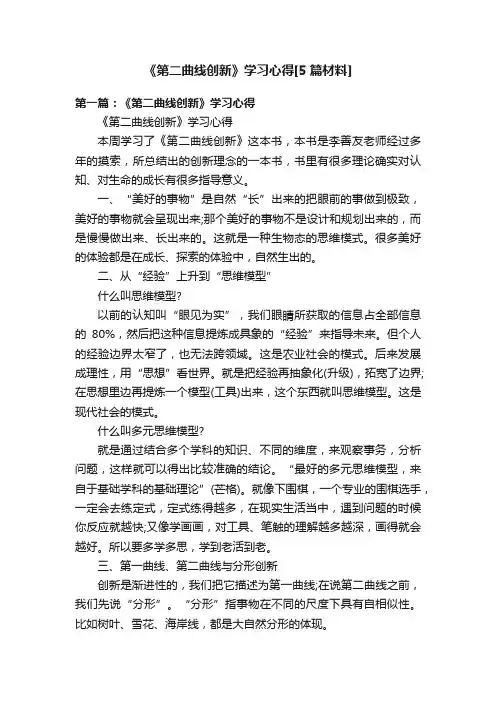 《第二曲线创新》学习心得[5 篇材料]

第一篇：《第二曲线创新》学习心得

《第二曲线创新》学习心得

本周学习了《第二曲线创新》这本书，本书是李善友老师经过多年的摸索，所总结出的创新理念的一本书，书里有很多理论确实对认知、对生命的成长有很多指导意义。

一、“美好的事物”是自然“长”出来的把眼前的事做到极致，美好的事物就会呈现出来;那个美好的事物不是设计和规划出来的，而是慢慢做出来、长出来的。这就是一种生物态的思维模式。很多美好的体验都是在成长、探索的体验中，自然生出的。

二、从“经验”上升到“思维模型”

什么叫思维模型?

以前的认知叫“眼见为实”，我们眼睛所获取的信息占全部信息的 80%，然后把这种信息提炼成具象的“经验”来指导未来。但个人的经验边界太窄了，也无法跨领域。这是农业社会的模式。后来发展成理性，用“思想”看世界。就是把经验再抽象化(升级)，拓宽了边界;在思想里边再提炼一个模型(工具)出来，这个东西就叫思维模型。这是现代社会的模式。

什么叫多元思维模型?

就是通过结合多个学科的知识、不同的维度，来观察事务，分析问题，这样就可以得出比较准确的结论。“最好的多元思维模型，来自于基础学科的基础理论”(芒格)。就像下围棋，一个专业的围棋选手，一定会去练定式，定式练得越多，在现实生活当中，遇到问题的时候你反应就越快;又像学画画，对工具、笔触的理解越多越深，画得就会越好。所以要多学多思，学到老活到老。

三、第一曲线、第二曲线与分形创新

创新是渐进性的，我们把它描述为第一曲线;在说第二曲线之前，我们先说“分形”。“分形”指事物在不同的尺度下具有自相似性。比如树叶、雪花、海岸线，都是大自然分形的体现。